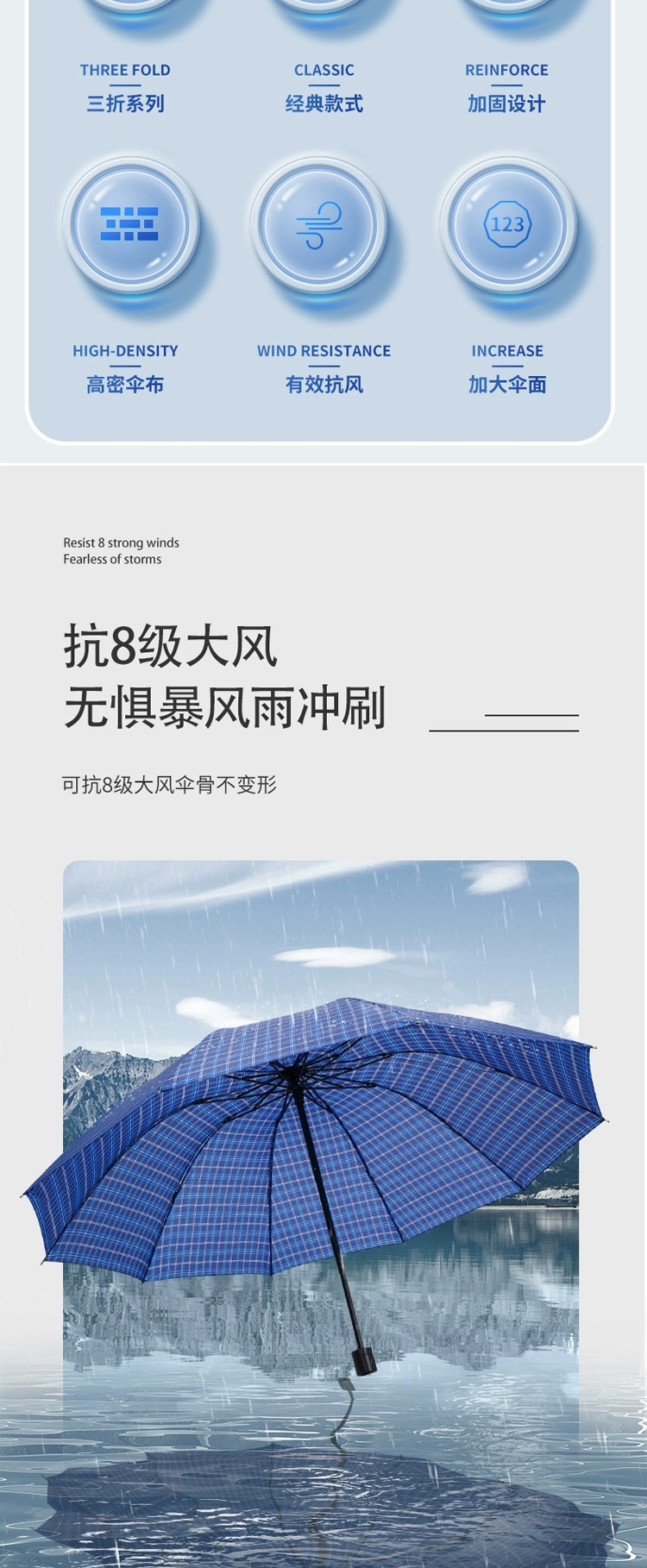 THREE FOLD
三折系列

CLASSIC
经典款式

REINFORCE
加固设计

123

HIGH-DENSITY
高密伞布

WIND RESISTANCE
有效抗风

INCREASE
加大伞面

Resist 8 strong winds
Fearless of storms

抗8级大风
无惧暴风雨冲刷

可抗8级大风伞骨不变形